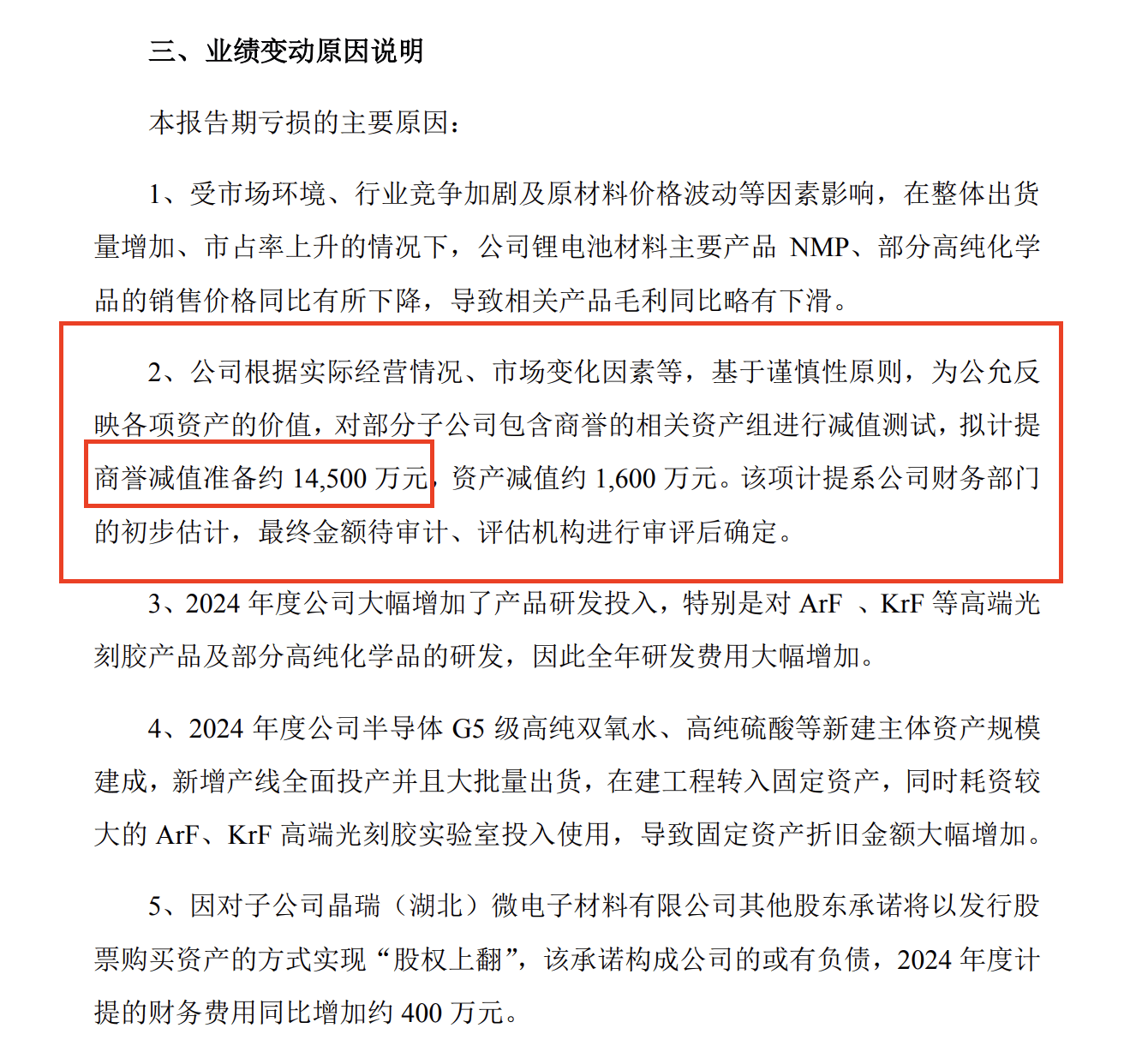 三、业绩变动原因说明

本报告期亏损的主要原因：

1、受市场环境、行业竞争加剧及原材料价格波动等因素影响，在整体出货量增加、市占率上升的情况下，公司锂电池材料主要产品 NMP、部分高纯化学品的销售价格同比有所下降，导致相关产品毛利同比略有下滑。

2、公司根据实际经营情况、市场变化因素等，基于谨慎性原则，为公允反映各项资产的价值，对部分子公司包含商誉的相关资产组进行减值测试，拟计提商誉减值准备约 14,500 万元，资产减值约 1,600 万元。该项计提系公司财务部门的初步估计，最终金额待审计、评估机构进行审评后确定。

3、2024 年度公司大幅增加了产品研发投入，特别是对 ArF 、KrF 等高端光刻胶产品及部分高纯化学品的研发，因此全年研发费用大幅增加。

4、2024 年度公司半导体 G5 级高纯双氧水、高纯硫酸等新建主体资产规模建成，新增产线全面投产并且大批量出货，在建工程转入固定资产，同时耗资较大的 ArF、KrF 高端光刻胶实验室投入使用，导致固定资产折旧金额大幅增加。

5、因对子公司晶瑞（湖北）微电子材料有限公司其他股东承诺将以发行股票购买资产的方式实现“股权上翻”，该承诺构成公司的或有负债，2024 年度计提的财务费用同比增加约 400 万元。